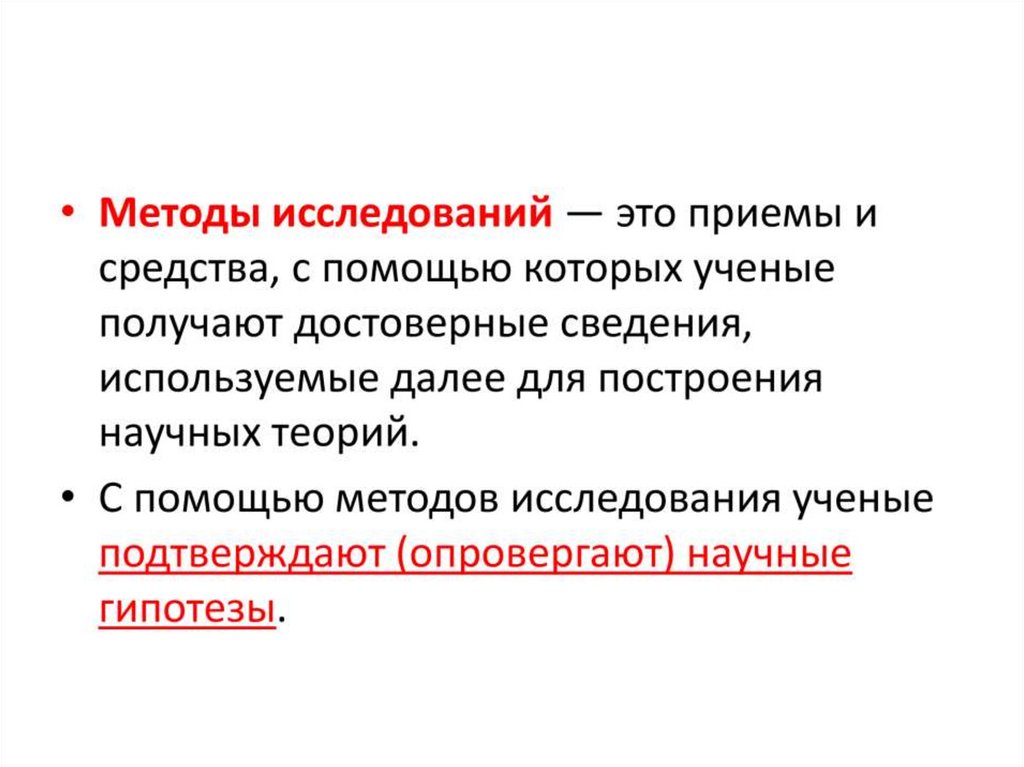 • Методы исследований — это приемы и средства, с помощью которых ученые получают достоверные сведения, используемые далее для построения научных теорий.

• С помощью методов исследования ученые подтверждают (опровергают) научные гипотезы.